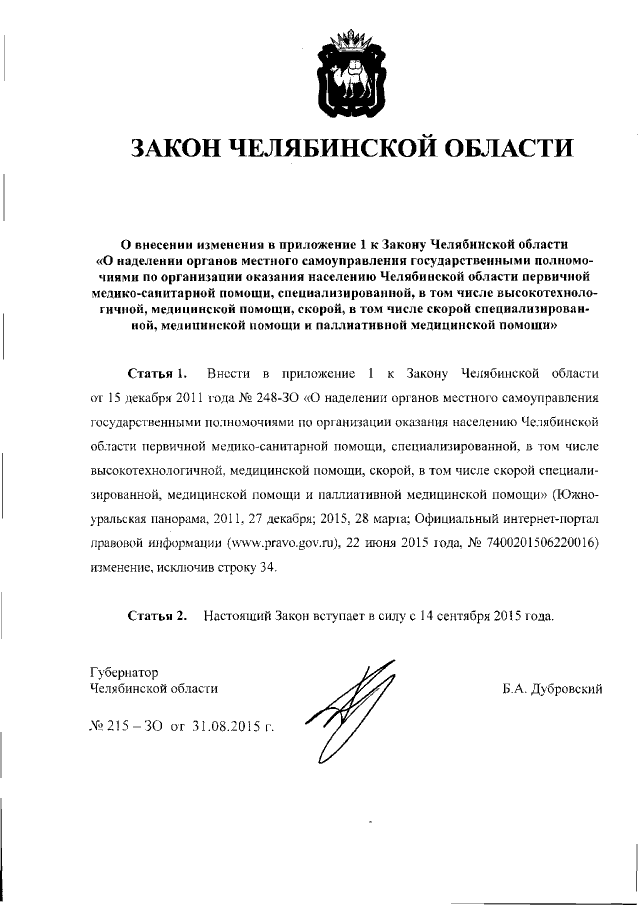 ЗАКОН ЧЕЛЯБИНСКОЙ ОБЛАСТИ

О внесении изменения в приложение 1 к Закону Челябинской области «О наделении органов местного самоуправления государственными полномочиями по организации оказания населению Челябинской области первичной медико-санитарной помощи, специализированной, в том числе высокотехнологичной, медицинской помощи, скорой, в том числе скорой специализированной, медицинской помощи и паллиативной медицинской помощи»

Статья 1. Внести в приложение 1 к Закону Челябинской области от 15 декабря 2011 года № 248-ЗО «О наделении органов местного самоуправления государственными полномочиями по организации оказания населению Челябинской области первичной медико-санитарной помощи, специализированной, в том числе высокотехнологичной, медицинской помощи, скорой, в том числе скорой специализированной, медицинской помощи и паллиативной медицинской помощи» (Южноуральская панорама, 2011, 27 декабря; 2015, 28 марта; Официальный интернет-портал правовой информации (www.pravo.gov.ru), 22 июня 2015 года, № 7400201506220016) изменение, исключив строку 34.

Статья 2. Настоящий Закон вступает в силу с 14 сентября 2015 года.

Губернатор
Челябинской области

Б.А. Дубровский

№ 215 – ЗО от 31.08.2015 г.